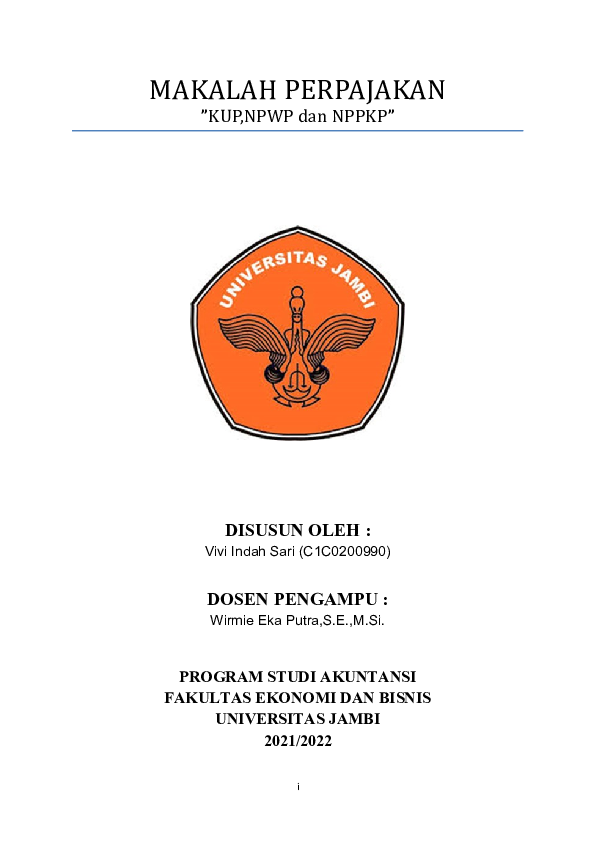 MAKALAH PERPAJAKAN
”KUP,NPWP dan NPPKP”

UNIVERSITAS JAMBI

DISUSUN OLEH :
Vivi Indah Sari (C1C0200990)

DOSEN PENGAMPU :
Wirmie Eka Putra,S.E.,M.Si.

PROGRAM STUDI AKUNTANSI
FAKULTAS EKONOMI DAN BISNIS
UNIVERSITAS JAMBI
2021/2022

i